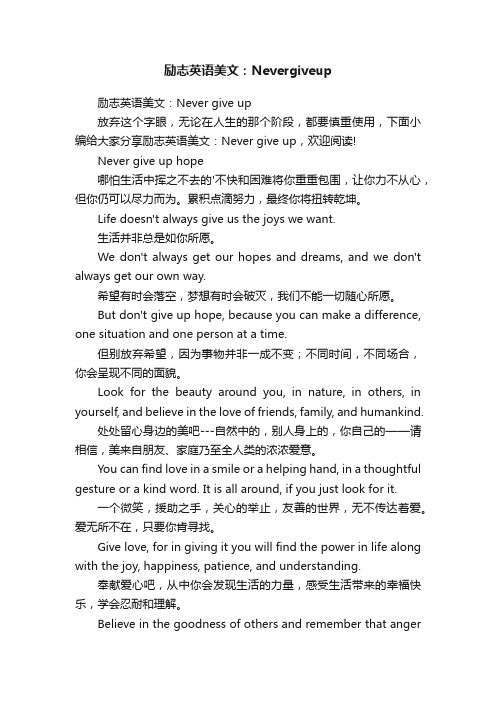 励志英语美文：Nevergiveup

励志英语美文：Never give up

放弃这个字眼，无论在人生的那个阶段，都要慎重使用，下面小编给大家分享励志英语美文：Never give up，欢迎阅读!

Never give up hope

哪怕生活中挥之不去的'不快和困难将你重重包围，让你力不从心，但你仍可以尽力而为。累积点滴努力，最终你将扭转乾坤。

Life doesn't always give us the joys we want.

生活并非总是如你所愿。

We don't always get our hopes and dreams, and we don't always get our own way.

希望有时会落空，梦想有时会破灭，我们不能一切随心所愿。

But don't give up hope, because you can make a difference, one situation and one person at a time.

但别放弃希望，因为事物并非一成不变；不同时间，不同场合，你会呈现不同的面貌。

Look for the beauty around you, in nature, in others, in yourself, and believe in the love of friends, family, and humankind.

处处留心身边的美吧---自然中的，别人身上的，你自己的——请相信，美来自朋友、家庭乃至全人类的浓浓爱意。

You can find love in a smile or a helping hand, in a thoughtful gesture or a kind word. It is all around, if you just look for it.

一个微笑，援助之手，关心的举止，友善的世界，无不传达着爱。爱无所不在，只要你肯寻找。

Give love, for in giving it you will find the power in life along with the joy, happiness, patience, and understanding.

奉献爱心吧，从中你会发现生活的力量，感受生活带来的幸福快乐，学会忍耐和理解。

Believe in the goodness of others and remember that anger